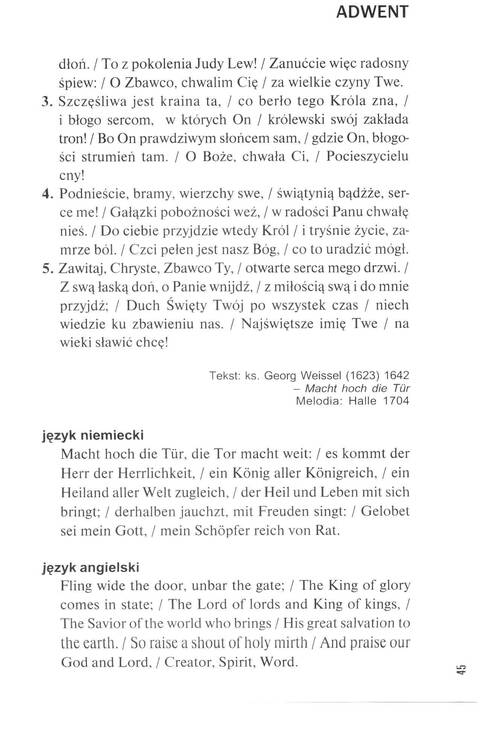 ADWENT

dłoń. / To z pokolenia Judy Lew! / Zanućcie więc radosny śpiew: / O Zbawco, chwalim Cię / za wielkie czyny Twe.

3. Szczęśliwa jest kraina ta, / co berło tego Króla zna, / i błogo sercom, w których On / królewski swój zakłada tron! / Bo On prawdziwym słońcem sam, / gdzie On, błogości strumień tam. / O Boże, chwała Ci, / Pocieszycielu cny!

4. Podnieście, bramy, wierzchy swe, / świątynią bądźże, serce me! / Gałązki pobożności weź, / w radości Panu chwałę nieś. / Do ciebie przyjdzie wtedy Król / i tryśnie życie, zamrze ból. / Czci pełen jest nasz Bóg, / co to uradzić mógł.

5. Zawitaj, Chryste, Zbawco Ty, / otwarte serca mego drzwi. / Z swą łaską doń, o Panie wnijdź, / z miłością swą i do mnie przyjdź; / Duch Święty Twój po wszystek czas / niech wiedzie ku zbawieniu nas. / Najświętsze imię Twe / na wieki sławić chcę!

Tekst: ks. Georg Weissel (1623) 1642
– Macht hoch die Tür
Melodia: Halle 1704

język niemiecki
Macht hoch die Tür, die Tor macht weit: / es kommt der Herr der Herrlichkeit, / ein König aller Königreich, / ein Heiland aller Welt zugleich, / der Heil und Leben mit sich bringt; / derhalben jauchzt, mit Freuden singt: / Gelobet sei mein Gott, / mein Schöpfer reich von Rat.

język angielski
Fling wide the door, unbar the gate; / The King of glory comes in state; / The Lord of lords and King of kings, / The Savior of the world who brings / His great salvation to the earth. / So raise a shout of holy mirth / And praise our God and Lord, / Creator, Spirit, Word.

45